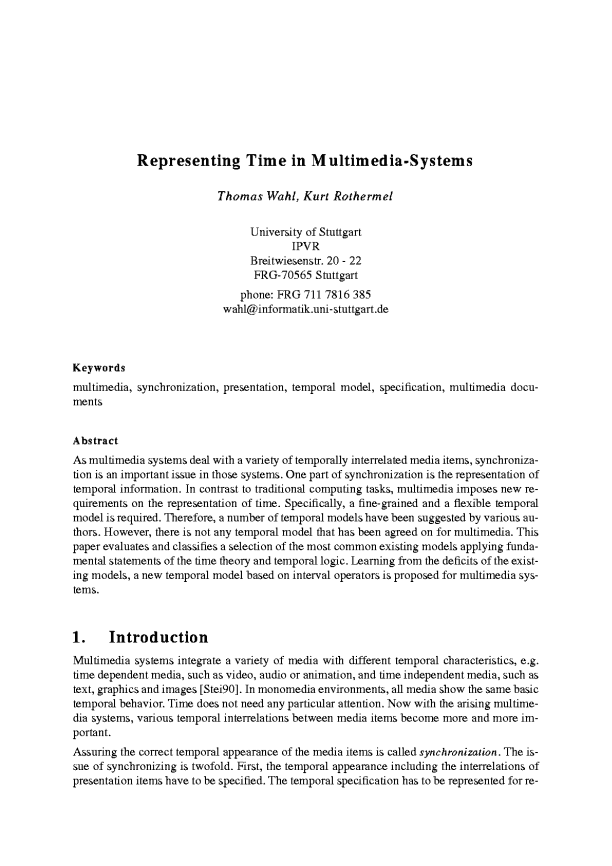 Representing Time in Multimedia-Systems

Thomas Wahl, Kurt Rothermel

University of Stuttgart
IPVR
Breitwiesenstr. 20 - 22
FRG-70565 Stuttgart

phone: FRG 711 7816 385
wahl@informatik.uni-stuttgart.de

Keywords

multimedia, synchronization, presentation, temporal model, specification, multimedia documents

Abstract

As multimedia systems deal with a variety of temporally interrelated media items, synchronization is an important issue in those systems. One part of synchronization is the representation of temporal information. In contrast to traditional computing tasks, multimedia imposes new requirements on the representation of time. Specifically, a fine-grained and a flexible temporal model is required. Therefore, a number of temporal models have been suggested by various authors. However, there is not any temporal model that has been agreed on for multimedia. This paper evaluates and classifies a selection of the most common existing models applying fundamental statements of the time theory and temporal logic. Learning from the deficits of the existing models, a new temporal model based on interval operators is proposed for multimedia systems.

1. Introduction

Multimedia systems integrate a variety of media with different temporal characteristics, e.g. time dependent media, such as video, audio or animation, and time independent media, such as text, graphics and images [Stei90]. In monomedia environments, all media show the same basic temporal behavior. Time does not need any particular attention. Now with the arising multimedia systems, various temporal interrelations between media items become more and more important.

Assuring the correct temporal appearance of the media items is called synchronization. The issue of synchronizing is twofold. First, the temporal appearance including the interrelations of presentation items have to be specified. The temporal specification has to be represented for re-